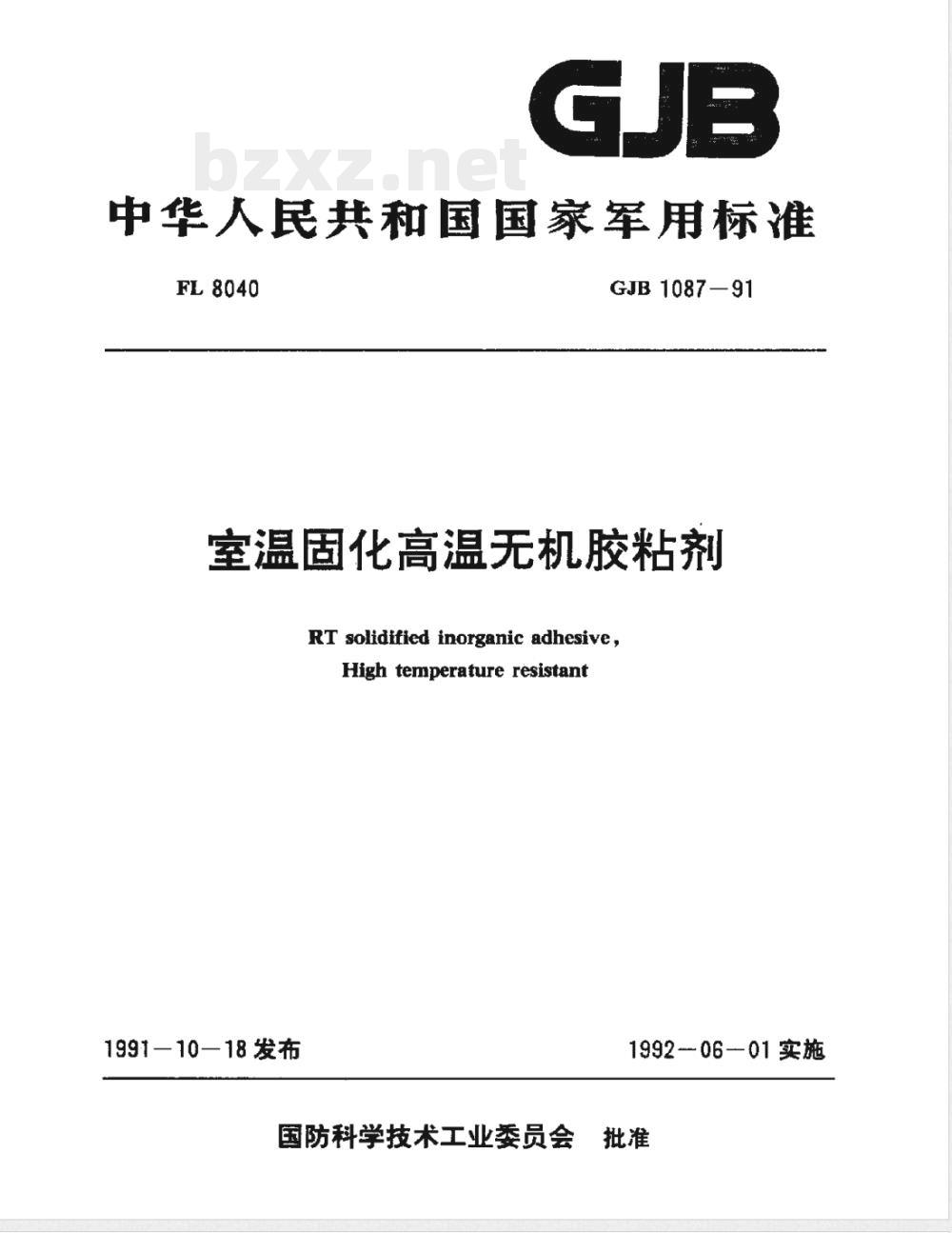 GJB

bzxz.net

中华人民共和国国家军用标准

FL 8040

GJB 1087—91

室温固化高温无机胶粘剂

RT solidified inorganic adhesive, High temperature resistant

1991—10—18 发布

1992—06—01 实施

国防科学技术工业委员会 批准